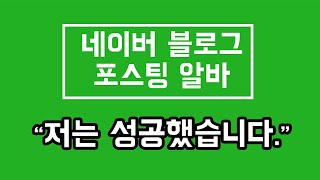 네이버 블로그
포스팅 알바

“저는 성공했습니다.”